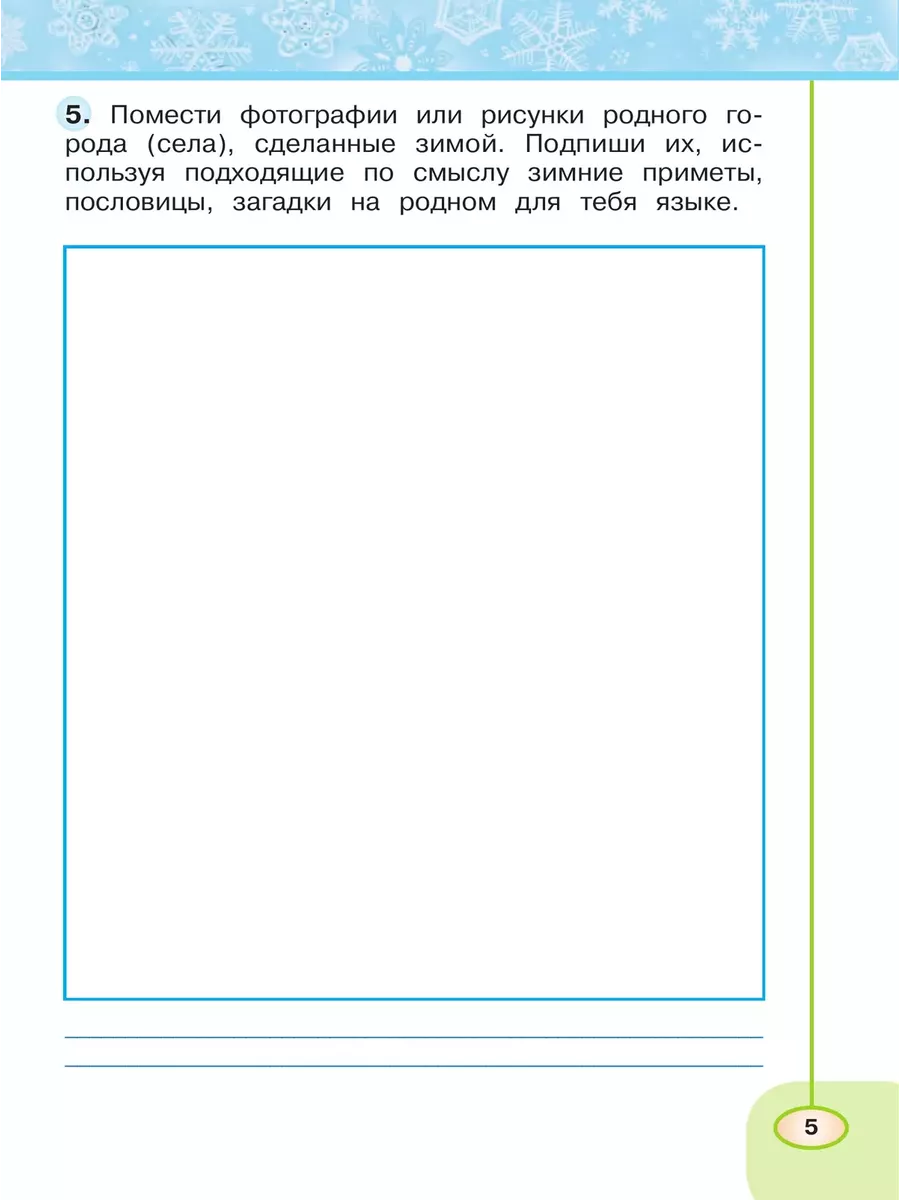 5. Помести фотографии или рисунки родного города (села), сделанные зимой. Подпиши их, используя подходящие по смыслу зимние приметы, пословицы, загадки на родном для тебя языке.

5